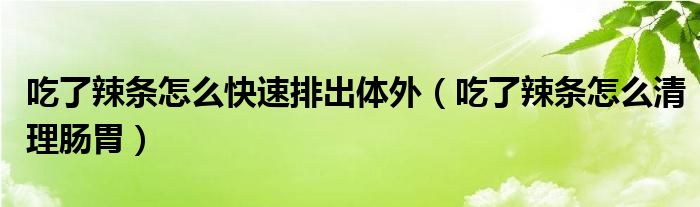 吃了辣条怎么快速排出体外（吃了辣条怎么清理肠胃）